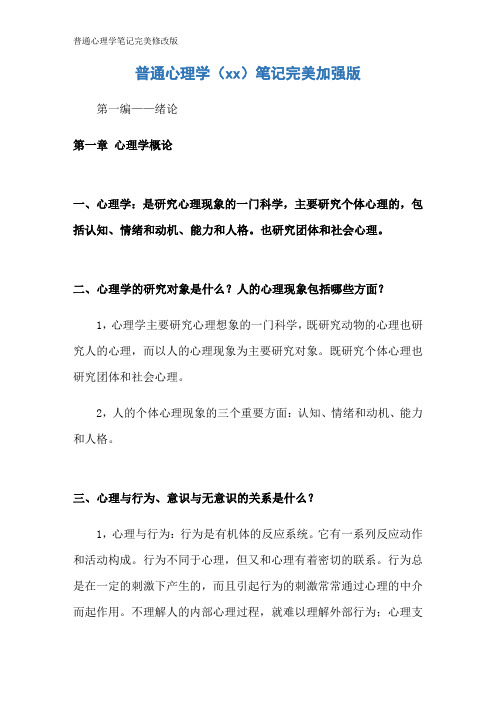 普通心理学笔记完美修改版

普通心理学（xx）笔记完美加强版

第一编——绪论

第一章 心理学概论

一、心理学：是研究心理现象的一门科学，主要研究个体心理的，包括认知、情绪和动机、能力和人格。也研究团体和社会心理。

二、心理学的研究对象是什么？人的心理现象包括哪些方面？

1，心理学主要研究心理想象的一门科学，既研究动物的心理也研究人的心理，而以人的心理现象为主要研究对象。既研究个体心理也研究团体和社会心理。

2，人的个体心理现象的三个重要方面：认知、情绪和动机、能力和人格。

三、心理与行为、意识与无意识的关系是什么？

1，心理与行为：行为是有机体的反应系统。它有一系列反应动作和活动构成。行为不同于心理，但又和心理有着密切的联系。行为总是在一定的刺激下产生的，而且引起行为的刺激常常通过心理的中介而起作用。不理解人的内部心理过程，就难以理解外部行为；心理支